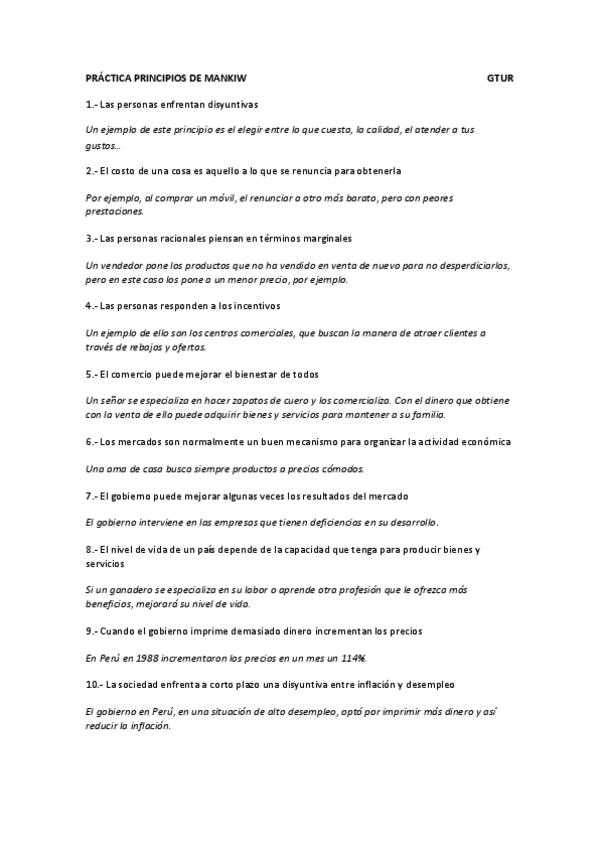 PRÁCTICA PRINCIPIOS DE MANKIW GTUR

1.- Las personas enfrentan disyuntivas

Un ejemplo de este principio es el elegir entre lo que cuesta, la calidad, el atender a tus gustos…

2.- El costo de una cosa es aquello a lo que se renuncia para obtenerla

Por ejemplo, al comprar un móvil, el renunciar a otro más barato, pero con peores prestaciones.

3.- Las personas racionales piensan en términos marginales

Un vendedor pone los productos que no ha vendido en venta de nuevo para no desperdiciarlos, pero en este caso los pone a un menor precio, por ejemplo.

4.- Las personas responden a los incentivos

Un ejemplo de ello son los centros comerciales, que buscan la manera de atraer clientes a través de rebajas y ofertas.

5.- El comercio puede mejorar el bienestar de todos

Un señor se especializa en hacer zapatos de cuero y los comercializa. Con el dinero que obtiene con la venta de ello puede adquirir bienes y servicios para mantener a su familia.

6.- Los mercados son normalmente un buen mecanismo para organizar la actividad económica

Una ama de casa busca siempre productos a precios cómodos.

7.- El gobierno puede mejorar algunas veces los resultados del mercado

El gobierno interviene en las empresas que tienen deficiencias en su desarrollo.

8.- El nivel de vida de un país depende de la capacidad que tenga para producir bienes y servicios

Si un ganadero se especializa en su labor o aprende otra profesión que le ofrezca más beneficios, mejorará su nivel de vida.

9.- Cuando el gobierno imprime demasiado dinero incrementan los precios

En Perú en 1988 incrementaron los precios en un mes un 114%.

10.- La sociedad enfrenta a corto plazo una disyuntiva entre inflación y desempleo

El gobierno en Perú, en una situación de alto desempleo, optó por imprimir más dinero y así reducir la inflación.